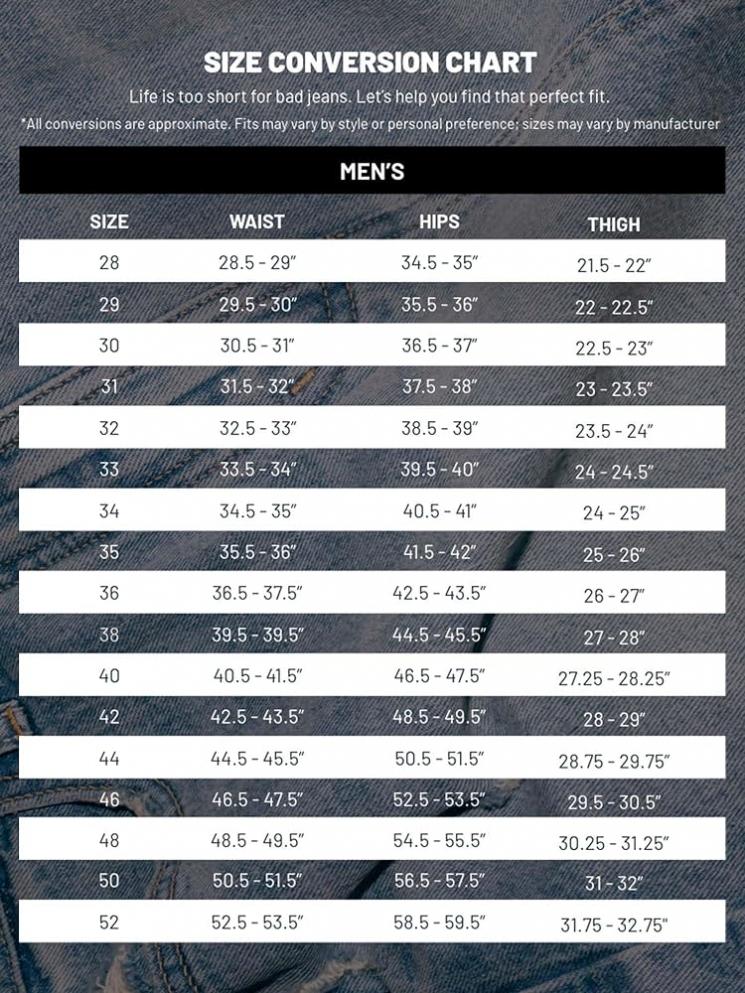 SIZE CONVERSION CHART

Life is too short for bad jeans. Let's help you find that perfect fit.

*All conversions are approximate. Fits may vary by style or personal preference; sizes may vary by manufacturer

MEN'S

| SIZE | WAIST | HIPS | THIGH |
|---|---|---|---|
| 28 | 28.5 - 29" | 34.5 - 35" | 21.5 - 22" |
| 29 | 29.5 - 30" | 35.5 - 36" | 22 - 22.5" |
| 30 | 30.5 - 31" | 36.5 - 37" | 22.5 - 23" |
| 31 | 31.5 - 32" | 37.5 - 38" | 23 - 23.5" |
| 32 | 32.5 - 33" | 38.5 - 39" | 23.5 - 24" |
| 33 | 33.5 - 34" | 39.5 - 40" | 24 - 24.5" |
| 34 | 34.5 - 35" | 40.5 - 41" | 24 - 25" |
| 35 | 35.5 - 36" | 41.5 - 42" | 25 - 26" |
| 36 | 36.5 - 37.5" | 42.5 - 43.5" | 26 - 27" |
| 38 | 39.5 - 39.5" | 44.5 - 45.5" | 27 - 28" |
| 40 | 40.5 - 41.5" | 46.5 - 47.5" | 27.25 - 28.25" |
| 42 | 42.5 - 43.5" | 48.5 - 49.5" | 28 - 29" |
| 44 | 44.5 - 45.5" | 50.5 - 51.5" | 28.75 - 29.75" |
| 46 | 46.5 - 47.5" | 52.5 - 53.5" | 29.5 - 30.5" |
| 48 | 48.5 - 49.5" | 54.5 - 55.5" | 30.25 - 31.25" |
| 50 | 50.5 - 51.5" | 56.5 - 57.5" | 31 - 32" |
| 52 | 52.5 - 53.5" | 58.5 - 59.5" | 31.75 - 32.75" |